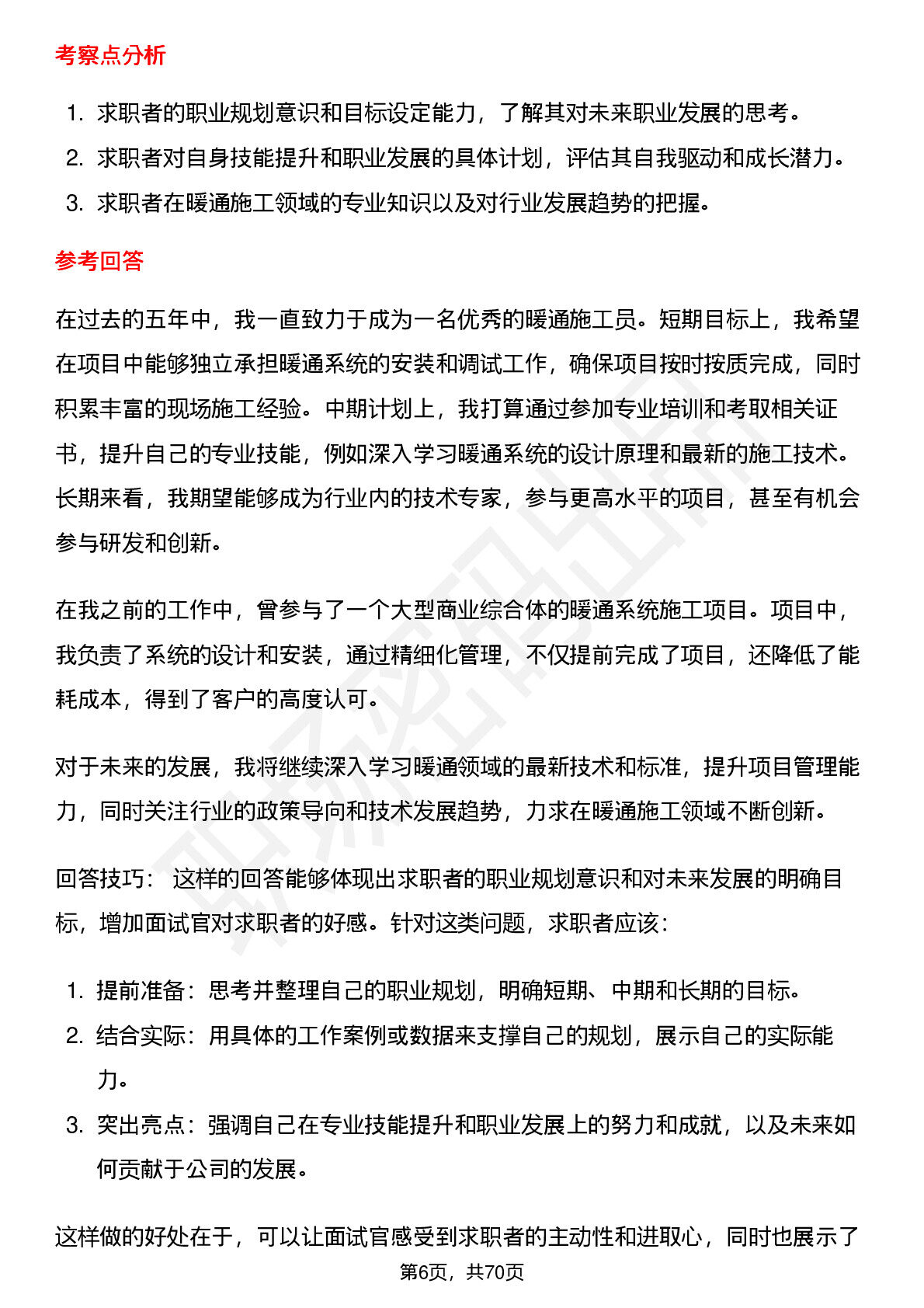 考察点分析

1. 求职者的职业规划意识和目标设定能力，了解其对未来职业发展的思考。
2. 求职者对自身技能提升和职业发展的具体计划，评估其自我驱动和成长潜力。
3. 求职者在暖通施工领域的专业知识以及对行业发展趋势的把握。

参考回答

在过去的五年中，我一直致力于成为一名优秀的暖通施工员。短期目标上，我希望在项目中能够独立承担暖通系统的安装和调试工作，确保项目按时按质完成，同时积累丰富的现场施工经验。中期计划上，我打算通过参加专业培训和考取相关证书，提升自己的专业技能，例如深入学习暖通系统的设计原理和最新的施工技术。长期来看，我期望能够成为行业内的技术专家，参与更高水平的项目，甚至有机会参与研发和创新。

在我之前的工作中，曾参与了一个大型商业综合体的暖通系统施工项目。项目中，我负责了系统的设计和安装，通过精细化管理，不仅提前完成了项目，还降低了能耗成本，得到了客户的高度认可。

对于未来的发展，我将继续深入学习暖通领域的最新技术和标准，提升项目管理能力，同时关注行业的政策导向和技术发展趋势，力求在暖通施工领域不断创新。

回答技巧： 这样的回答能够体现出求职者的职业规划意识和对未来发展的明确目标，增加面试官对求职者的好感。针对这类问题，求职者应该：

1. 提前准备：思考并整理自己的职业规划，明确短期、中期和长期的目标。
2. 结合实际：用具体的工作案例或数据来支撑自己的规划，展示自己的实际能力。
3. 突出亮点：强调自己在专业技能提升和职业发展上的努力和成就，以及未来如何贡献于公司的发展。

这样做的好处在于，可以让面试官感受到求职者的主动性和进取心，同时也展示了

第6页，共70页

职场密码